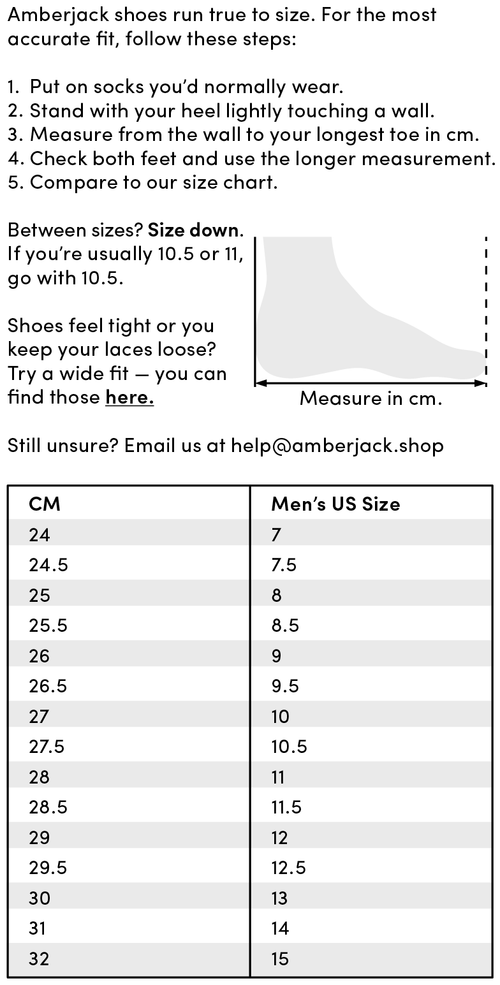 Amberjack shoes run true to size. For the most accurate fit, follow these steps:

1. Put on socks you'd normally wear.
2. Stand with your heel lightly touching a wall.
3. Measure from the wall to your longest toe in cm.
4. Check both feet and use the longer measurement.
5. Compare to our size chart.

Between sizes? Size down. If you're usually 10.5 or 11, go with 10.5.

Shoes feel tight or you keep your laces loose? Try a wide fit — you can find those here.

Measure in cm.

Still unsure? Email us at help@amberjack.shop

| CM | Men's US Size |
|---|---|
| 24 | 7 |
| 24.5 | 7.5 |
| 25 | 8 |
| 25.5 | 8.5 |
| 26 | 9 |
| 26.5 | 9.5 |
| 27 | 10 |
| 27.5 | 10.5 |
| 28 | 11 |
| 28.5 | 11.5 |
| 29 | 12 |
| 29.5 | 12.5 |
| 30 | 13 |
| 31 | 14 |
| 32 | 15 |